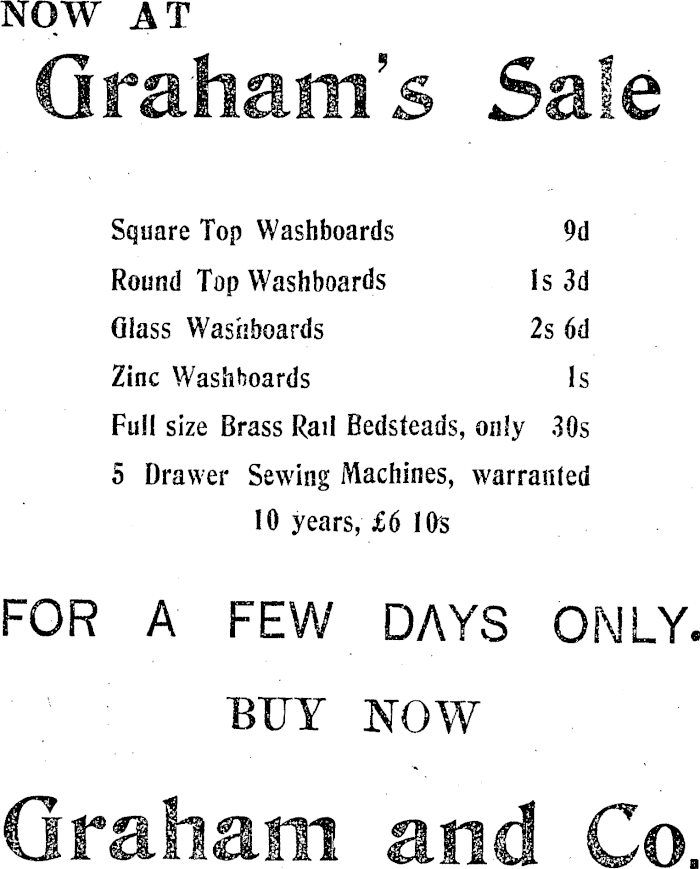 NOW AT

Graham's Sale

Square Top Washboards 9d
Round Top Washboards 1s 3d
Glass Washboards 2s 6d
Zinc Washboards 1s
Full size Brass Rail Bedsteads, only 30s
5 Drawer Sewing Machines, warranted 10 years, £6 10s

FOR A FEW DAYS ONLY.

BUY NOW

Graham and Co.